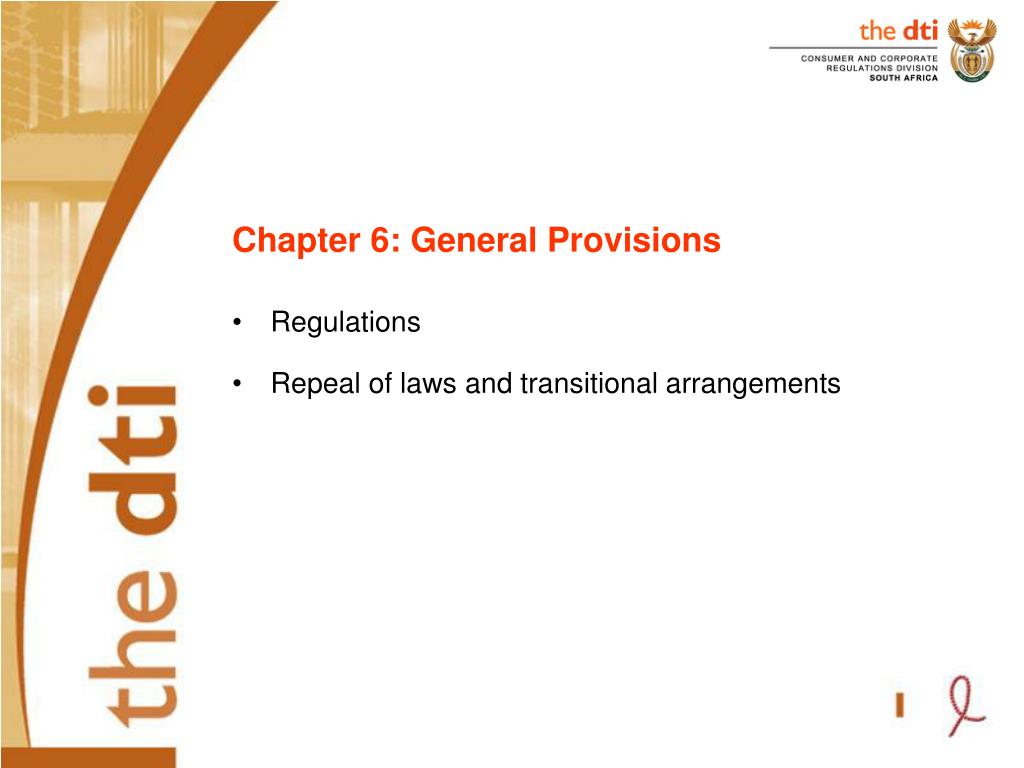 the dti
CONSUMER AND CORPORATE
REGULATIONS DIVISION
SOUTH AFRICA

Chapter 6: General Provisions

• Regulations

• Repeal of laws and transitional arrangements

the dti